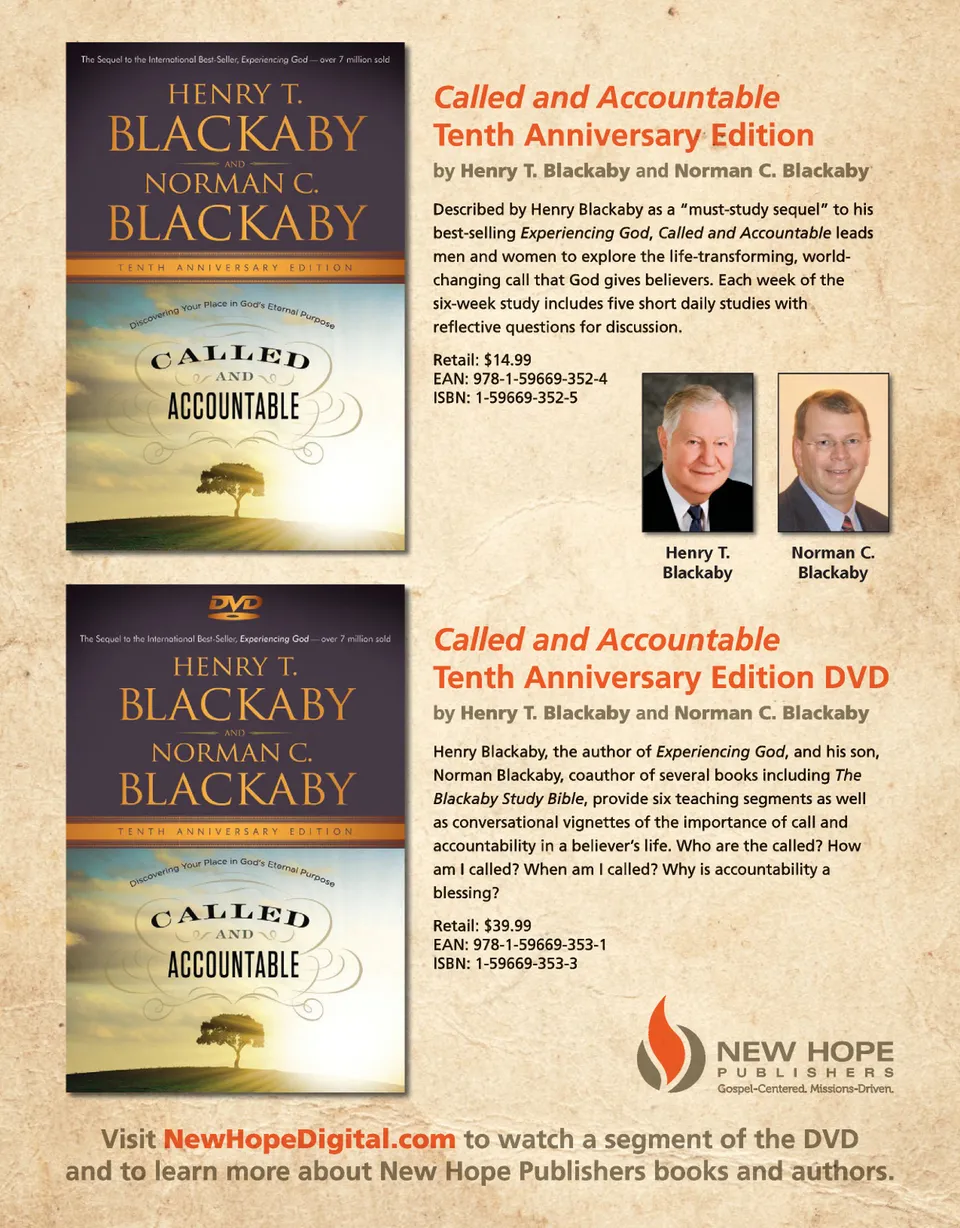 The Sequel to the International Best-Seller, Experiencing God — over 7 million sold

HENRY T. BLACKABY AND NORMAN C. BLACKABY

TENTH ANNIVERSARY EDITION

Discovering Your Place in God's Eternal Purpose

CALLED AND ACCOUNTABLE

Called and Accountable
Tenth Anniversary Edition
by Henry T. Blackaby and Norman C. Blackaby

Described by Henry Blackaby as a "must-study sequel" to his best-selling Experiencing God, Called and Accountable leads men and women to explore the life-transforming, world-changing call that God gives believers. Each week of the six-week study includes five short daily studies with reflective questions for discussion.

Retail: $14.99
EAN: 978-1-59669-352-4
ISBN: 1-59669-352-5

Henry T. Blackaby

Norman C. Blackaby

DVD

The Sequel to the International Best-Seller, Experiencing God — over 7 million sold

HENRY T. BLACKABY AND NORMAN C. BLACKABY

TENTH ANNIVERSARY EDITION

Discovering Your Place in God's Eternal Purpose

CALLED AND ACCOUNTABLE

Called and Accountable
Tenth Anniversary Edition DVD
by Henry T. Blackaby and Norman C. Blackaby

Henry Blackaby, the author of Experiencing God, and his son, Norman Blackaby, coauthor of several books including The Blackaby Study Bible, provide six teaching segments as well as conversational vignettes of the importance of call and accountability in a believer's life. Who are the called? How am I called? When am I called? Why is accountability a blessing?

Retail: $39.99
EAN: 978-1-59669-353-1
ISBN: 1-59669-353-3

NEW HOPE PUBLISHERS
Gospel-Centered. Missions-Driven.

Visit NewHopeDigital.com to watch a segment of the DVD and to learn more about New Hope Publishers books and authors.